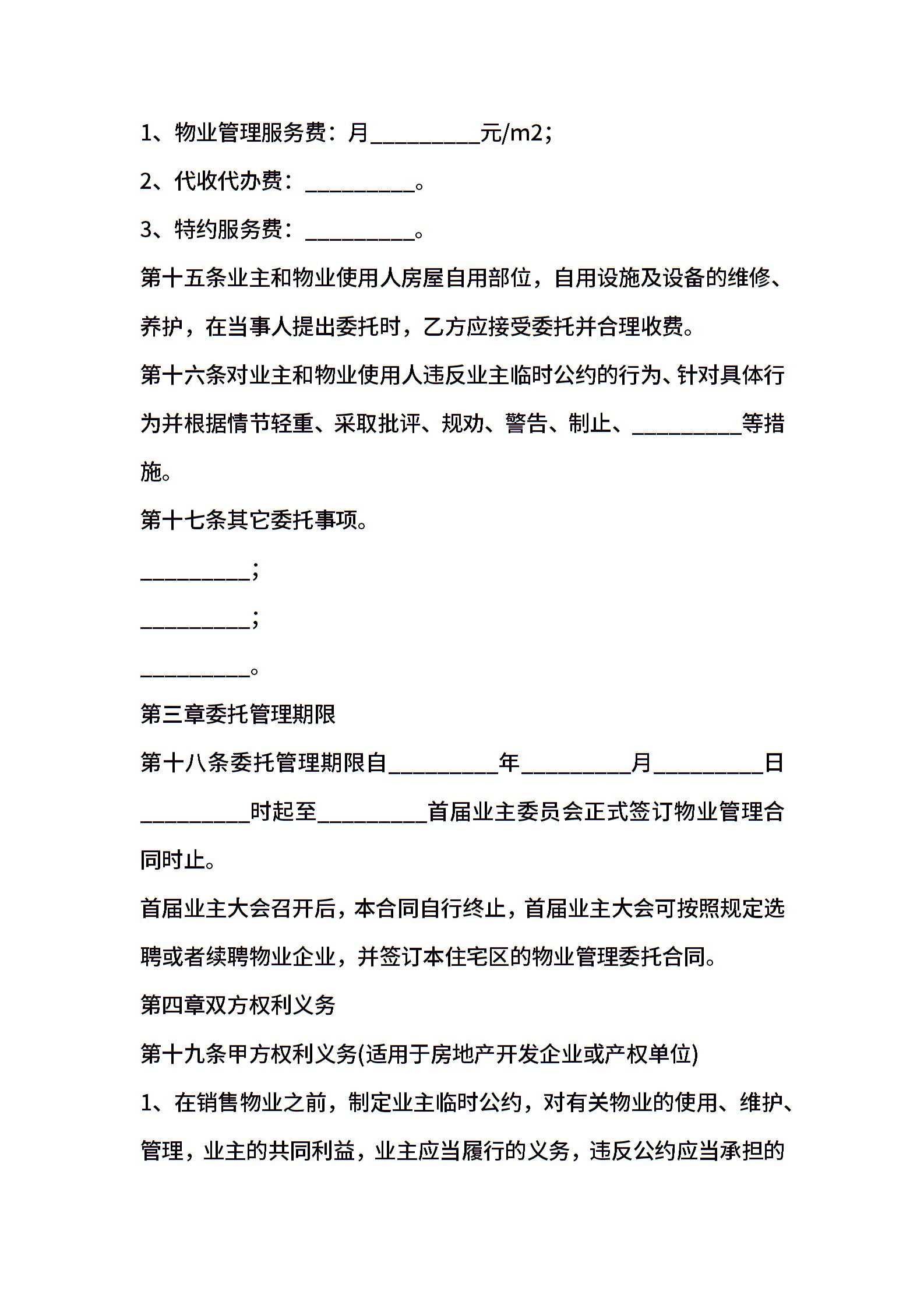 1、物业管理服务费：月____元/m2；

2、代收代办费：____。

3、特约服务费：____。

第十五条业主和物业使用人房屋自用部位，自用设施及设备的维修、养护，在当事人提出委托时，乙方应接受委托并合理收费。

第十六条对业主和物业使用人违反业主临时公约的行为、针对具体行为并根据情节轻重、采取批评、规劝、警告、制止、____等措施。

第十七条其它委托事项。

____;

____;

____。

第三章委托管理期限

第十八条委托管理期限自____年____月____日____时起至____首届业主委员会正式签订物业管理合同时止。

首届业主大会召开后，本合同自行终止，首届业主大会可按照规定选聘或者续聘物业企业，并签订本住宅区的物业管理委托合同。

第四章双方权利义务

第十九条甲方权利义务(适用于房地产开发企业或产权单位)

1、在销售物业之前，制定业主临时公约，对有关物业的使用、维护、管理，业主的共同利益，业主应当履行的义务，违反公约应当承担的